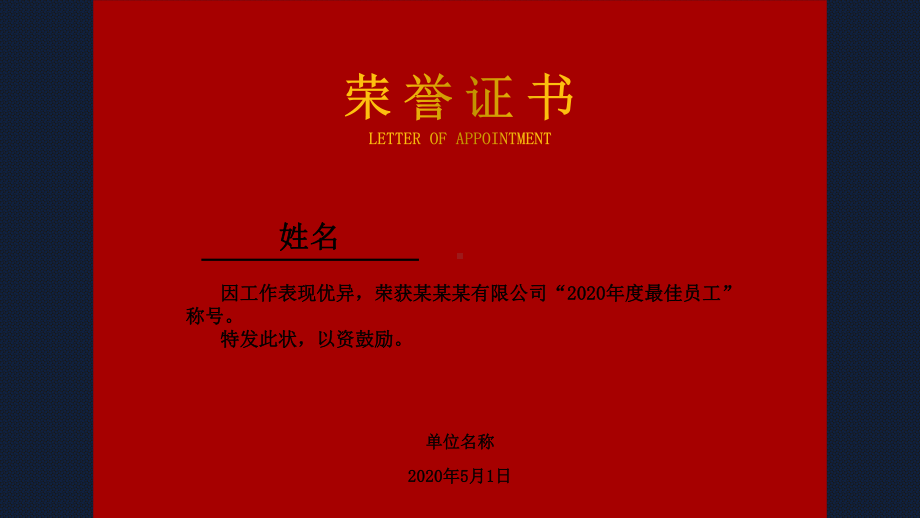 荣誉证书
LETTER OF APPOINTMENT

姓名

因工作表现优异，荣获某某某有限公司“2020年度最佳员工”称号。

特发此状，以资鼓励。

单位名称

2020年5月1日